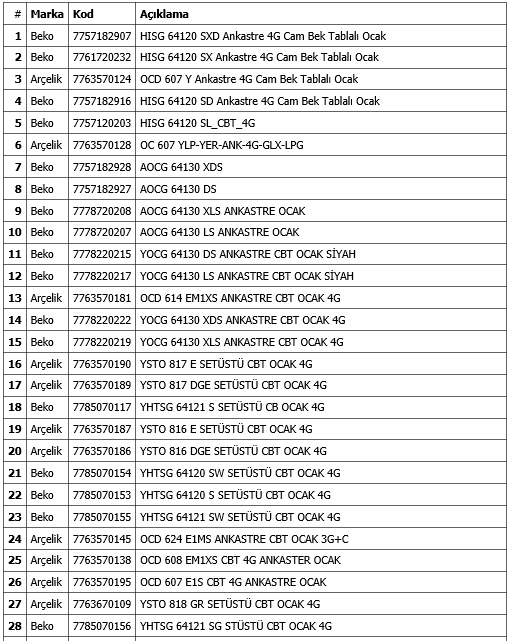 | # | Marka | Kod | Açıklama |
|---|---|---|---|
| 1 | Beko | 7757182907 | HISG 64120 SXD Ankastre 4G Cam Bek Tablalı Ocak |
| 2 | Beko | 7761720232 | HISG 64120 SX Ankastre 4G Cam Bek Tablalı Ocak |
| 3 | Arçelik | 7763570124 | OCD 607 Y Ankastre 4G Cam Bek Tablalı Ocak |
| 4 | Beko | 7757182916 | HISG 64120 SD Ankastre 4G Cam Bek Tablalı Ocak |
| 5 | Beko | 7757120203 | HISG 64120 SL_CBT_4G |
| 6 | Arçelik | 7763570128 | OC 607 YLP-YER-ANK-4G-GLX-LPG |
| 7 | Beko | 7757182928 | AOCG 64130 XDS |
| 8 | Beko | 7757182927 | AOCG 64130 DS |
| 9 | Beko | 7778720208 | AOCG 64130 XLS ANKASTRE OCAK |
| 10 | Beko | 7778720207 | AOCG 64130 LS ANKASTRE OCAK |
| 11 | Beko | 7778220215 | YOCG 64130 DS ANKASTRE CBT OCAK SİYAH |
| 12 | Beko | 7778220217 | YOCG 64130 LS ANKASTRE CBT OCAK SİYAH |
| 13 | Arçelik | 7763570181 | OCD 614 EM1XS ANKASTRE CBT OCAK 4G |
| 14 | Beko | 7778220222 | YOCG 64130 XDS ANKASTRE CBT OCAK 4G |
| 15 | Beko | 7778220219 | YOCG 64130 XLS ANKASTRE CBT OCAK 4G |
| 16 | Arçelik | 7763570190 | YSTO 817 E SETÜSTÜ CBT OCAK 4G |
| 17 | Arçelik | 7763570189 | YSTO 817 DGE SETÜSTÜ CBT OCAK 4G |
| 18 | Beko | 7785070117 | YHTSG 64121 S SETÜSTÜ CB OCAK 4G |
| 19 | Arçelik | 7763570187 | YSTO 816 E SETÜSTÜ CBT OCAK 4G |
| 20 | Arçelik | 7763570186 | YSTO 816 DGE SETÜSTÜ CBT OCAK 4G |
| 21 | Beko | 7785070154 | YHTSG 64120 SW SETÜSTÜ CBT OCAK 4G |
| 22 | Beko | 7785070153 | YHTSG 64120 S SETÜSTÜ CBT OCAK 4G |
| 23 | Beko | 7785070155 | YHTSG 64121 SW SETÜSTÜ CBT OCAK 4G |
| 24 | Arçelik | 7763570145 | OCD 624 E1MS ANKASTRE CBT OCAK 3G+C |
| 25 | Arçelik | 7763570138 | OCD 608 EM1XS CBT 4G ANKASTER OCAK |
| 26 | Arçelik | 7763570195 | OCD 607 E1S CBT 4G ANKASTRE OCAK |
| 27 | Arçelik | 7763670109 | YSTO 818 GR SETÜSTÜ CBT OCAK 4G |
| 28 | Beko | 7785070156 | YHTSG 64121 SG STÜSTÜ CBT OCAK 4G |